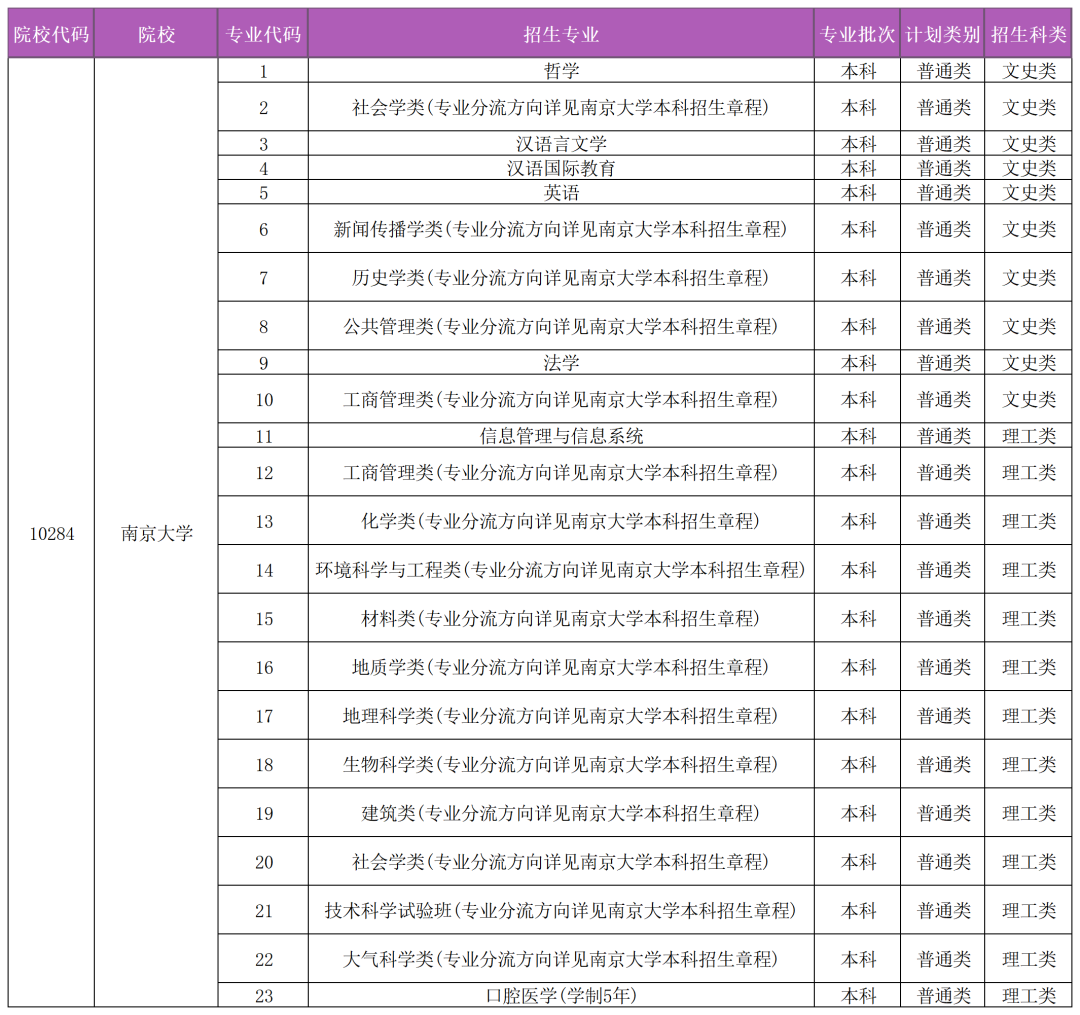 | 院校代码 | 院校 | 专业代码 | 招生专业 | 专业批次 | 计划类别 | 招生科类 |
|---|---|---|---|---|---|---|
| 10284 | 南京大学 | 1 | 哲学 | 本科 | 普通类 | 文史类 |
| | | 2 | 社会学类(专业分流方向详见南京大学本科招生章程) | 本科 | 普通类 | 文史类 |
| | | 3 | 汉语言文学 | 本科 | 普通类 | 文史类 |
| | | 4 | 汉语国际教育 | 本科 | 普通类 | 文史类 |
| | | 5 | 英语 | 本科 | 普通类 | 文史类 |
| | | 6 | 新闻传播学类(专业分流方向详见南京大学本科招生章程) | 本科 | 普通类 | 文史类 |
| | | 7 | 历史学类(专业分流方向详见南京大学本科招生章程) | 本科 | 普通类 | 文史类 |
| | | 8 | 公共管理类(专业分流方向详见南京大学本科招生章程) | 本科 | 普通类 | 文史类 |
| | | 9 | 法学 | 本科 | 普通类 | 文史类 |
| | | 10 | 工商管理类(专业分流方向详见南京大学本科招生章程) | 本科 | 普通类 | 文史类 |
| | | 11 | 信息管理与信息系统 | 本科 | 普通类 | 理工类 |
| | | 12 | 工商管理类(专业分流方向详见南京大学本科招生章程) | 本科 | 普通类 | 理工类 |
| | | 13 | 化学类(专业分流方向详见南京大学本科招生章程) | 本科 | 普通类 | 理工类 |
| | | 14 | 环境科学与工程类(专业分流方向详见南京大学本科招生章程) | 本科 | 普通类 | 理工类 |
| | | 15 | 材料类(专业分流方向详见南京大学本科招生章程) | 本科 | 普通类 | 理工类 |
| | | 16 | 地质学类(专业分流方向详见南京大学本科招生章程) | 本科 | 普通类 | 理工类 |
| | | 17 | 地理科学类(专业分流方向详见南京大学本科招生章程) | 本科 | 普通类 | 理工类 |
| | | 18 | 生物科学类(专业分流方向详见南京大学本科招生章程) | 本科 | 普通类 | 理工类 |
| | | 19 | 建筑类(专业分流方向详见南京大学本科招生章程) | 本科 | 普通类 | 理工类 |
| | | 20 | 社会学类(专业分流方向详见南京大学本科招生章程) | 本科 | 普通类 | 理工类 |
| | | 21 | 技术科学试验班(专业分流方向详见南京大学本科招生章程) | 本科 | 普通类 | 理工类 |
| | | 22 | 大气科学类(专业分流方向详见南京大学本科招生章程) | 本科 | 普通类 | 理工类 |
| | | 23 | 口腔医学(学制5年) | 本科 | 普通类 | 理工类 |